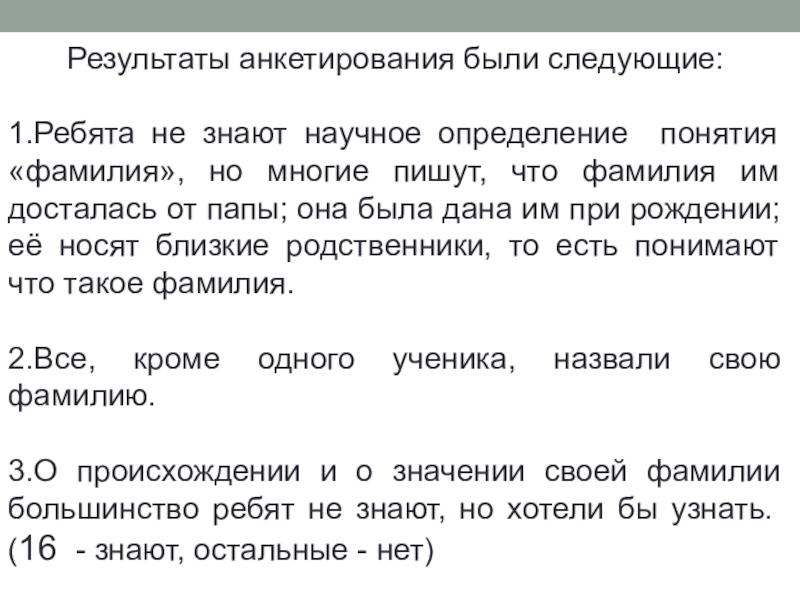 Результаты анкетирования были следующие:

1.Ребята не знают научное определение понятия «фамилия», но многие пишут, что фамилия им досталась от папы; она была дана им при рождении; её носят близкие родственники, то есть понимают что такое фамилия.

2.Все, кроме одного ученика, назвали свою фамилию.

3.О происхождении и о значении своей фамилии большинство ребят не знают, но хотели бы узнать. (16 - знают, остальные - нет)